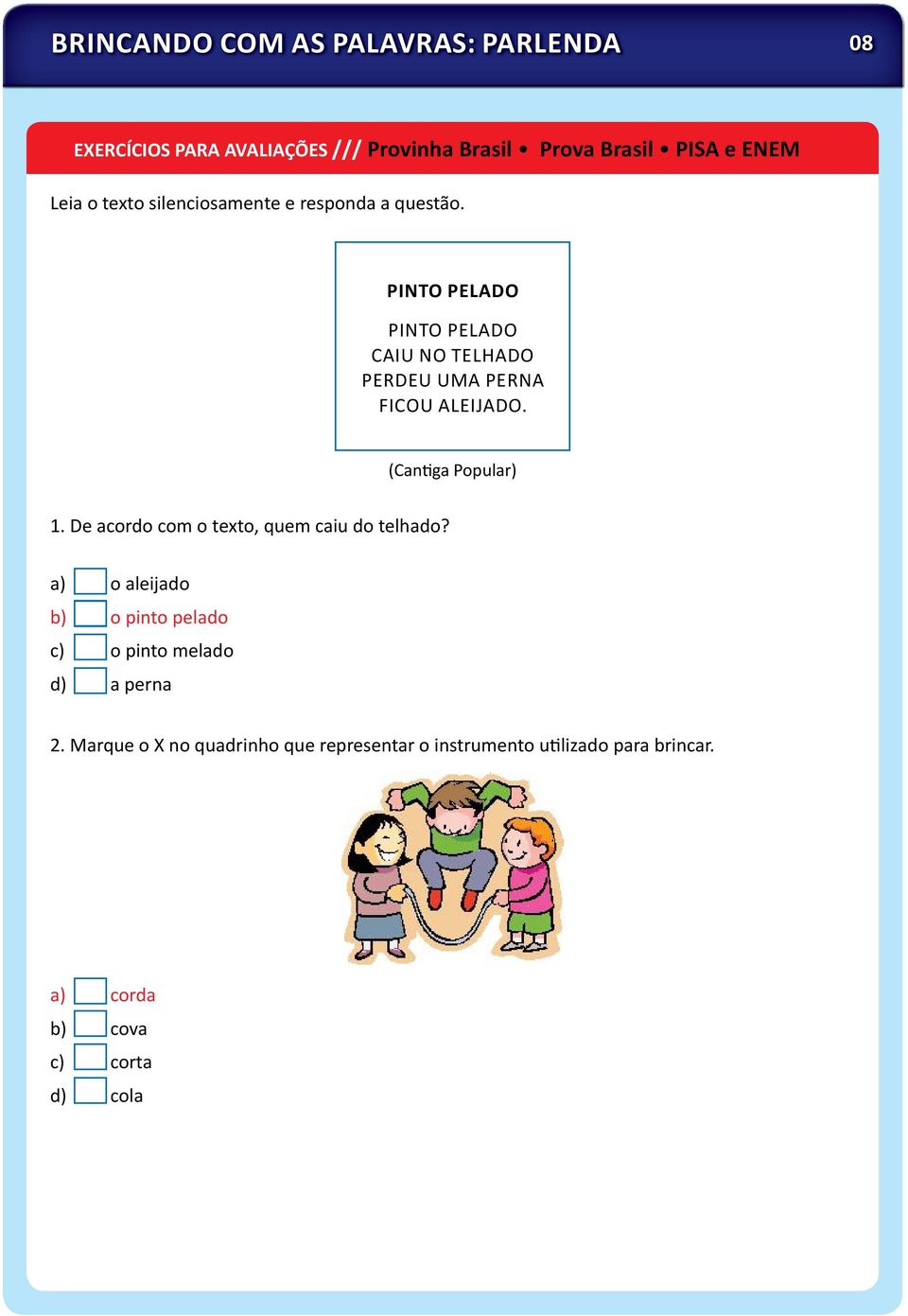 BRINCANDO COM AS PALAVRAS: PARLENDA 08

EXERCÍCIOS PARA AVALIAÇÕES /// Provinha Brasil • Prova Brasil • PISA e ENEM

Leia o texto silenciosamente e responda a questão.

PINTO PELADO

PINTO PELADO
CAIU NO TELHADO
PERDEU UMA PERNA
FICOU ALEIJADO.

(Cantiga Popular)

1. De acordo com o texto, quem caiu do telhado?

a) o aleijado
b) o pinto pelado
c) o pinto melado
d) a perna

2. Marque o X no quadrinho que representar o instrumento utilizado para brincar.

a) corda
b) cova
c) corta
d) cola